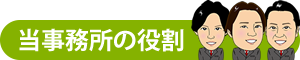 当事務所の役割